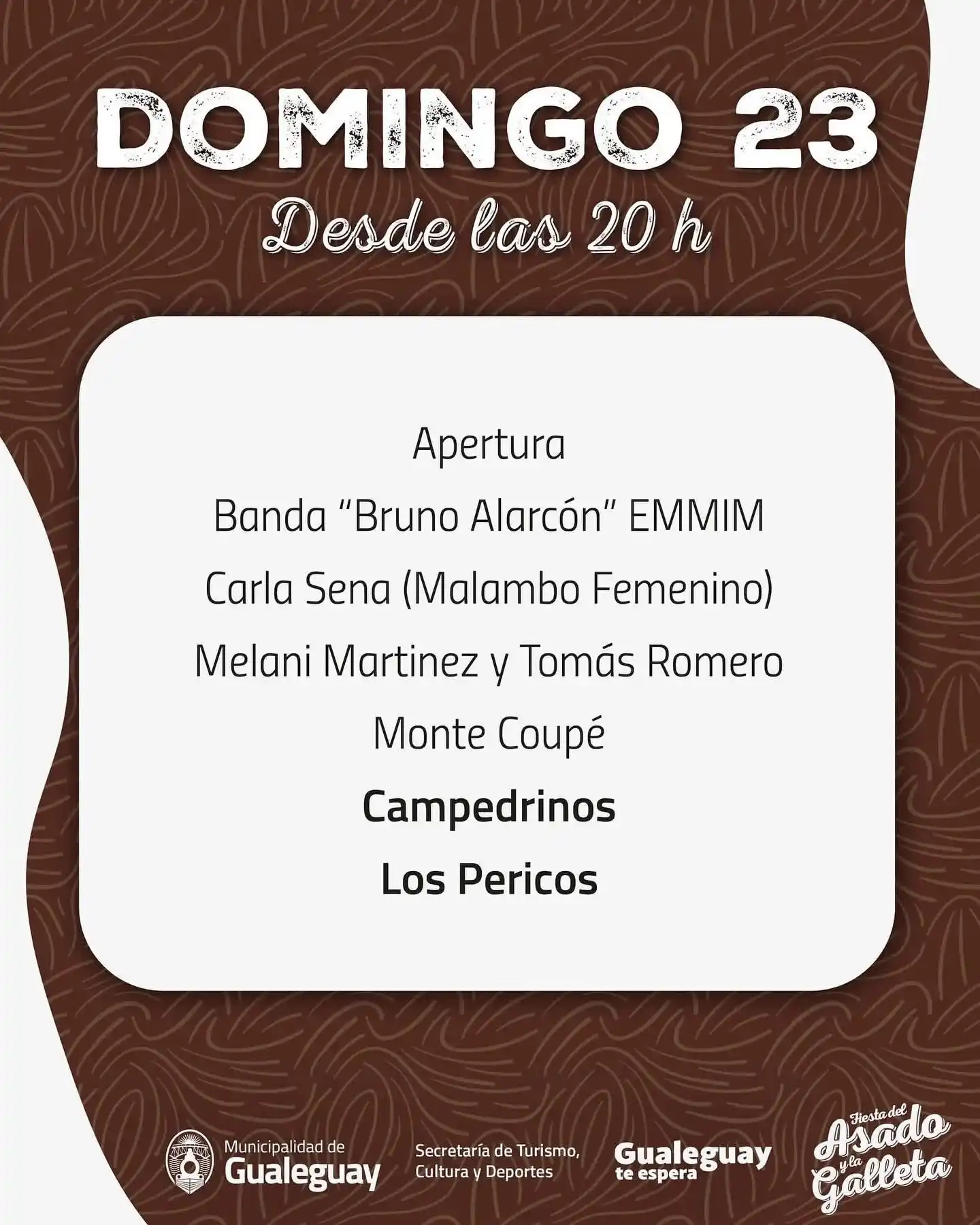 DOMINGO 23
Desde las 20 h

Apertura

Banda "Bruno Alarcón" EMMIM

Carla Sena (Malambo Femenino)

Melani Martinez y Tomás Romero

Monte Coupé

Campedrinos

Los Pericos

Municipalidad de
Gualeguay

Secretaría de Turismo,
Cultura y Deportes

Gualeguay
te espera

Fiesta del
Asado
y la
Galleta